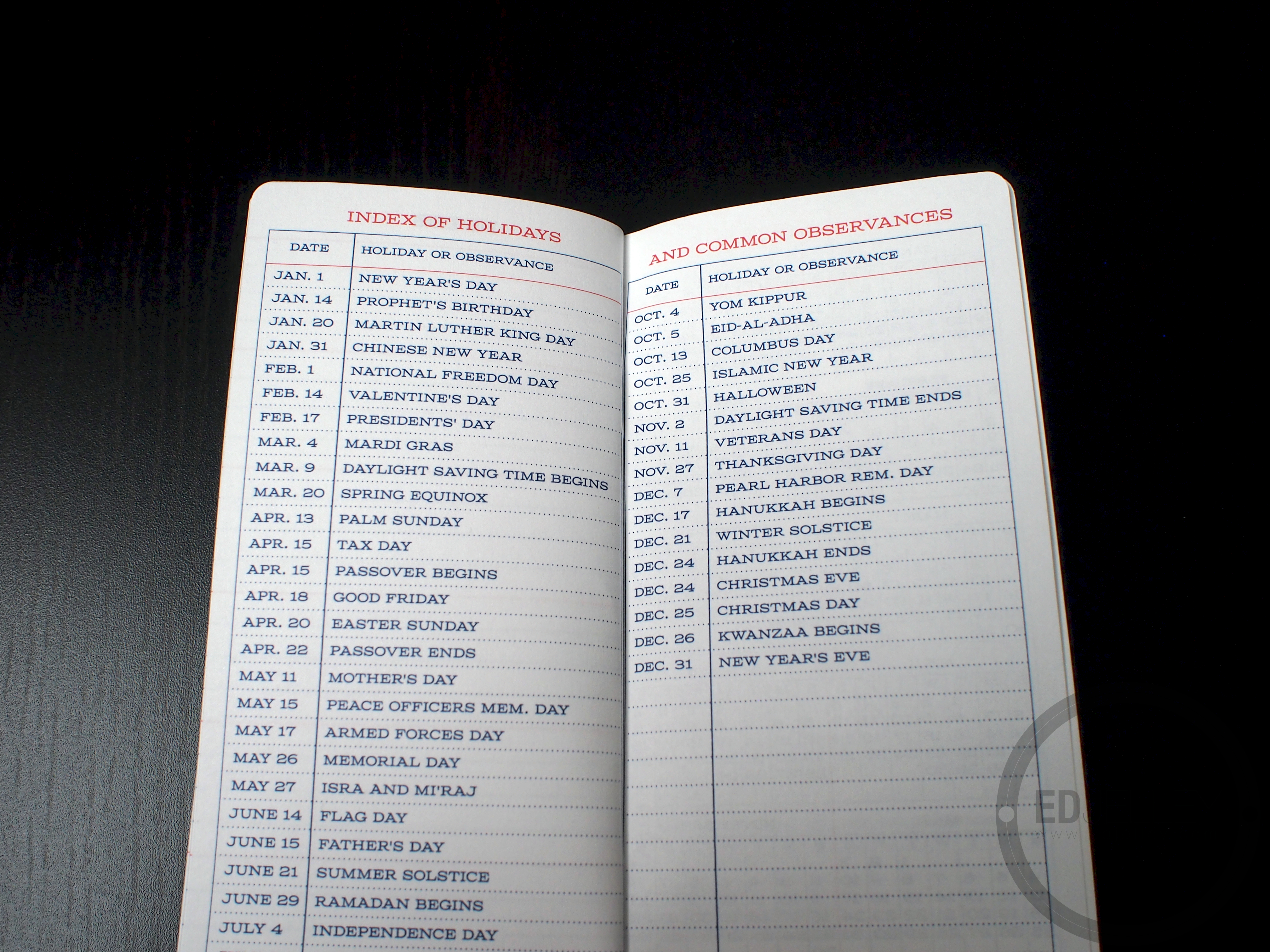 INDEX OF HOLIDAYS

| DATE | HOLIDAY OR OBSERVANCE |
|---|---|
| JAN. 1 | NEW YEAR'S DAY |
| JAN. 14 | PROPHET'S BIRTHDAY |
| JAN. 20 | MARTIN LUTHER KING DAY |
| JAN. 31 | CHINESE NEW YEAR |
| FEB. 1 | NATIONAL FREEDOM DAY |
| FEB. 14 | VALENTINE'S DAY |
| FEB. 17 | PRESIDENTS' DAY |
| MAR. 4 | MARDI GRAS |
| MAR. 9 | DAYLIGHT SAVING TIME BEGINS |
| MAR. 20 | SPRING EQUINOX |
| APR. 13 | PALM SUNDAY |
| APR. 15 | TAX DAY |
| APR. 15 | PASSOVER BEGINS |
| APR. 18 | GOOD FRIDAY |
| APR. 20 | EASTER SUNDAY |
| APR. 22 | PASSOVER ENDS |
| MAY 11 | MOTHER'S DAY |
| MAY 15 | PEACE OFFICERS MEM. DAY |
| MAY 17 | ARMED FORCES DAY |
| MAY 26 | MEMORIAL DAY |
| MAY 27 | ISRA AND MI'RAJ |
| JUNE 14 | FLAG DAY |
| JUNE 15 | FATHER'S DAY |
| JUNE 21 | SUMMER SOLSTICE |
| JUNE 29 | RAMADAN BEGINS |
| JULY 4 | INDEPENDENCE DAY |

AND COMMON OBSERVANCES

| DATE | HOLIDAY OR OBSERVANCE |
|---|---|
| OCT. 4 | YOM KIPPUR |
| OCT. 5 | EID-AL-ADHA |
| OCT. 13 | COLUMBUS DAY |
| OCT. 25 | ISLAMIC NEW YEAR |
| OCT. 31 | HALLOWEEN |
| NOV. 2 | DAYLIGHT SAVING TIME ENDS |
| NOV. 11 | VETERANS DAY |
| NOV. 27 | THANKSGIVING DAY |
| DEC. 7 | PEARL HARBOR REM. DAY |
| DEC. 17 | HANUKKAH BEGINS |
| DEC. 21 | WINTER SOLSTICE |
| DEC. 24 | HANUKKAH ENDS |
| DEC. 24 | CHRISTMAS EVE |
| DEC. 25 | CHRISTMAS DAY |
| DEC. 26 | KWANZAA BEGINS |
| DEC. 31 | NEW YEAR'S EVE |

ED